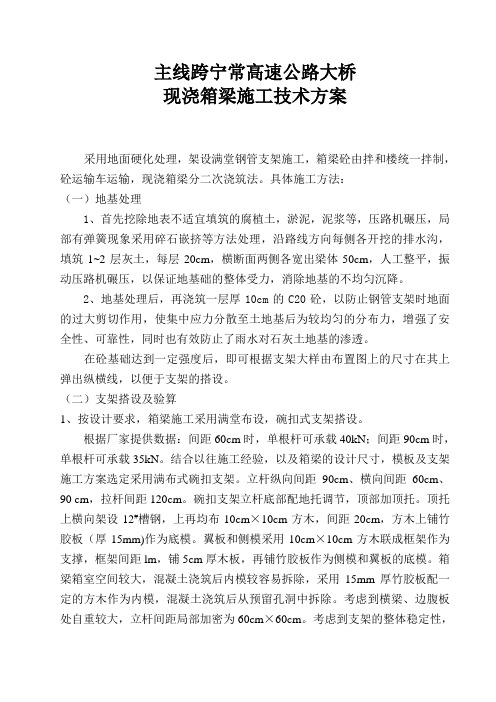 主线跨宁常高速公路大桥
现浇箱梁施工技术方案

采用地面硬化处理，架设满堂钢管支架施工，箱梁砼由拌和楼统一拌制，砼运输车运输，现浇箱梁分二次浇筑法。具体施工方法：

（一）地基处理

1、首先挖除地表不适宜填筑的腐植土，淤泥，泥浆等，压路机碾压，局部有弹簧现象采用碎石嵌挤等方法处理，沿路线方向每侧各开挖的排水沟，填筑 1~2 层灰土，每层 20cm，横断面两侧各宽出梁体 50cm，人工整平，振动压路机碾压，以保证地基础的整体受力，消除地基的不均匀沉降。

2、地基处理后，再浇筑一层厚 10cm 的 C20 砼，以防止钢管支架时地面的过大剪切作用，使集中应力分散至土地基后为较均匀的分布力，增强了安全性、可靠性，同时也有效防止了雨水对石灰土地基的渗透。

在砼基础达到一定强度后，即可根据支架大样由布置图上的尺寸在其上弹出纵横线，以便于支架的搭设。

（二）支架搭设及验算

1、按设计要求，箱梁施工采用满堂布设，碗扣式支架搭设。

根据厂家提供数据：间距 60cm 时，单根杆可承载 40kN；间距 90cm 时，单根杆可承载 35kN。结合以往施工经验，以及箱梁的设计尺寸，模板及支架施工方案选定采用满布式碗扣支架。立杆纵向间距 90cm、横向间距 60cm、90 cm，拉杆间距 120cm。碗扣支架立杆底部配地托调节，顶部加顶托。顶托上横向架设 12#槽钢，上再均布 10cm×10cm 方木，间距 20cm，方木上铺竹胶板（厚 15mm)作为底模。翼板和侧模采用 10cm×10cm 方木联成框架作为支撑，框架间距 lm，铺 5cm 厚木板，再铺竹胶板作为侧模和翼板的底模。箱梁箱室空间较大，混凝土浇筑后内模较容易拆除，采用 15mm 厚竹胶板配一定的方木作为内模，混凝土浇筑后从预留孔洞中拆除。考虑到横梁、边腹板处自重较大，立杆间距局部加密为 60cm×60cm。考虑到支架的整体稳定性，